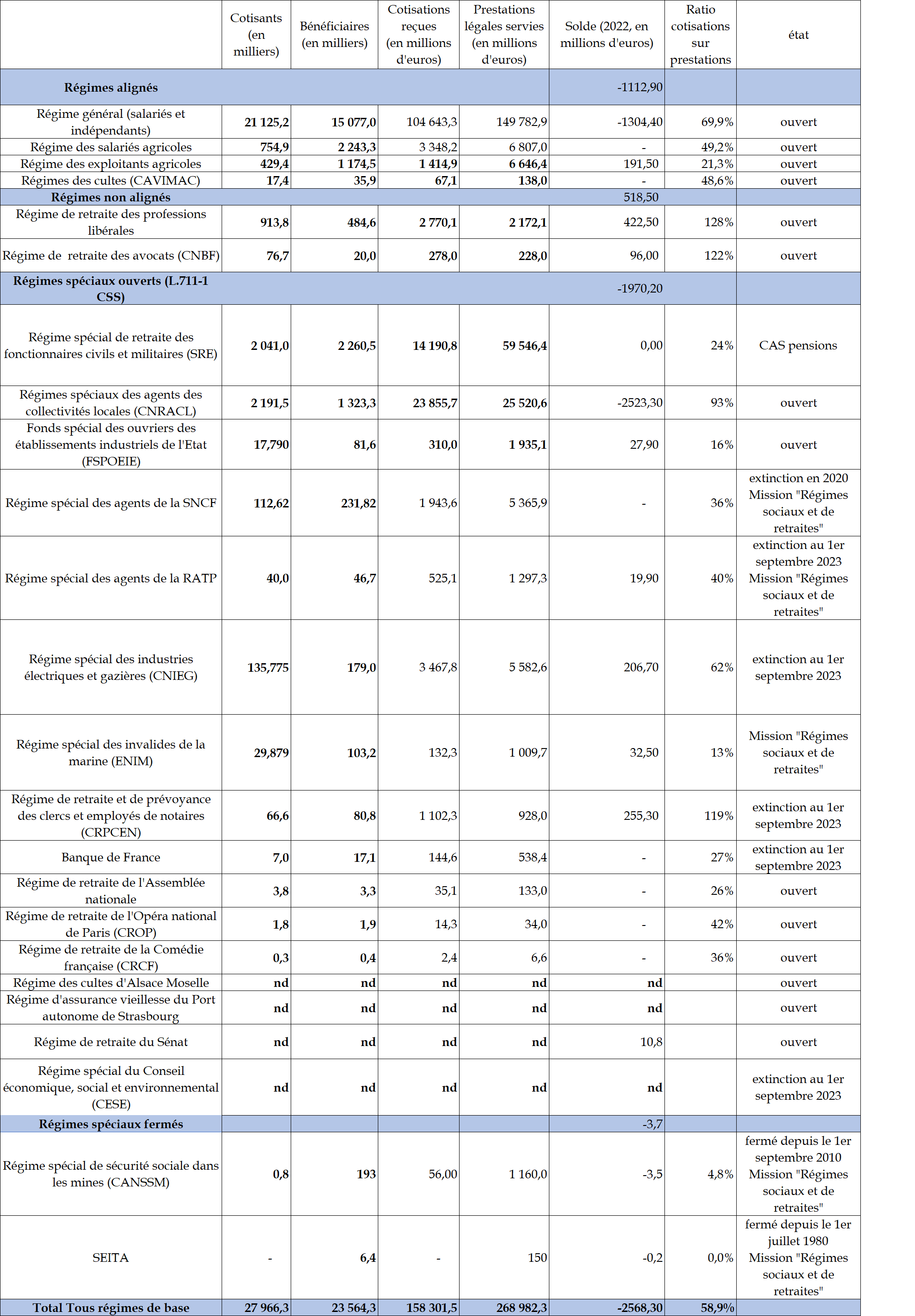 | | Cotisants (en milliers) | Bénéficiaires (en milliers) | Cotisations reçues (en millions d'euros) | Prestations légales servies (en millions d'euros) | Solde (2022, en millions d'euros) | Ratio cotisations sur prestations | état |
|---|---|---|---|---|---|---|---|
| Régimes alignés | | | | | -1112,90 | | |
| Régime général (salariés et indépendants) | 21 125,2 | 15 077,0 | 104 643,3 | 149 782,9 | -1304,40 | 69,9% | ouvert |
| Régime des salariés agricoles | 754,9 | 2 243,3 | 3 348,2 | 6 807,0 | - | 49,2% | ouvert |
| Régime des exploitants agricoles | 429,4 | 1 174,5 | 1 414,9 | 6 646,4 | 191,50 | 21,3% | ouvert |
| Régimes des cultes (CAVIMAC) | 17,4 | 35,9 | 67,1 | 138,0 | - | 48,6% | ouvert |
| Régimes non alignés | | | | | 518,50 | | |
| Régime de retraite des professions libérales | 913,8 | 484,6 | 2 770,1 | 2 172,1 | 422,50 | 128% | ouvert |
| Régime de retraite des avocats (CNBF) | 76,7 | 20,0 | 278,0 | 228,0 | 96,00 | 122% | ouvert |
| Régimes spéciaux ouverts (L.711-1 CSS) | | | | | -1970,20 | | |
| Régime spécial de retraite des fonctionnaires civils et militaires (SRE) | 2 041,0 | 2 260,5 | 14 190,8 | 59 546,4 | 0,00 | 24% | CAS pensions |
| Régimes spéciaux des agents des collectivités locales (CNRACL) | 2 191,5 | 1 323,3 | 23 855,7 | 25 520,6 | -2523,30 | 93% | ouvert |
| Fonds spécial des ouvriers des établissements industriels de l'Etat (FSPOEIE) | 17,790 | 81,6 | 310,0 | 1 935,1 | 27,90 | 16% | ouvert |
| Régime spécial des agents de la SNCF | 112,62 | 231,82 | 1 943,6 | 5 365,9 | - | 36% | extinction en 2020 Mission "Régimes sociaux et de retraites" |
| Régime spécial des agents de la RATP | 40,0 | 46,7 | 525,1 | 1 297,3 | 19,90 | 40% | extinction au 1er septembre 2023 Mission "Régimes sociaux et de retraites" |
| Régime spécial des industries électriques et gazières (CNIEG) | 135,775 | 179,0 | 3 467,8 | 5 582,6 | 206,70 | 62% | extinction au 1er septembre 2023 |
| Régime spécial des invalides de la marine (ENIM) | 29,879 | 103,2 | 132,3 | 1 009,7 | 32,50 | 13% | Mission "Régimes sociaux et de retraites" |
| Régime de retraite et de prévoyance des clercs et employés de notaires (CRPCEN) | 66,6 | 80,8 | 1 102,3 | 928,0 | 255,30 | 119% | extinction au 1er septembre 2023 |
| Banque de France | 7,0 | 17,1 | 144,6 | 538,4 | - | 27% | extinction au 1er septembre 2023 |
| Régime de retraite de l'Assemblée nationale | 3,8 | 3,3 | 35,1 | 133,0 | - | 26% | ouvert |
| Régime de retraite de l'Opéra national de Paris (CROP) | 1,8 | 1,9 | 14,3 | 34,0 | - | 42% | ouvert |
| Régime de retraite de la Comédie française (CRCF) | 0,3 | 0,4 | 2,4 | 6,6 | - | 36% | ouvert |
| Régime des cultes d'Alsace Moselle | nd | nd | nd | nd | nd | | ouvert |
| Régime d'assurance vieillesse du Port autonome de Strasbourg | nd | nd | nd | nd | nd | | ouvert |
| Régime de retraite du Sénat | nd | nd | nd | nd | 10,8 | | ouvert |
| Régime spécial du Conseil économique, social et environnemental (CESE) | nd | nd | nd | nd | nd | | extinction au 1er septembre 2023 |
| Régimes spéciaux fermés | | | | | -3,7 | | |
| Régime spécial de sécurité sociale dans les mines (CANSSM) | 0,8 | 193 | 56,00 | 1 160,0 | -3,5 | 4,8% | fermé depuis le 1er septembre 2010 Mission "Régimes sociaux et de retraites" |
| SEITA | - | 6,4 | - | 150 | -0,2 | 0,0% | fermé depuis le 1er juillet 1980 Mission "Régimes sociaux et de retraites" |
| Total Tous régimes de base | 27 966,3 | 23 564,3 | 158 301,5 | 268 982,3 | -2568,30 | 58,9% | |